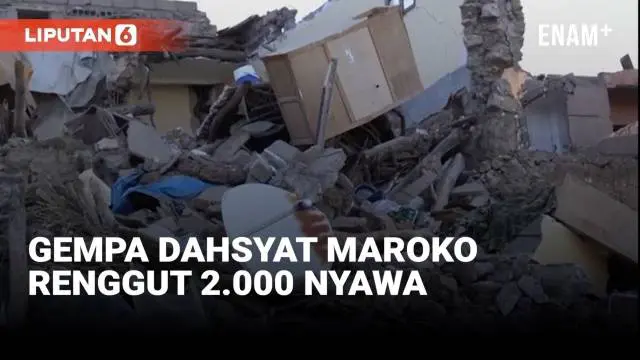 LIPUTAN 6

ENAM+

GEMPA DAHSYAT MAROKO RENGGUT 2.000 NYAWA